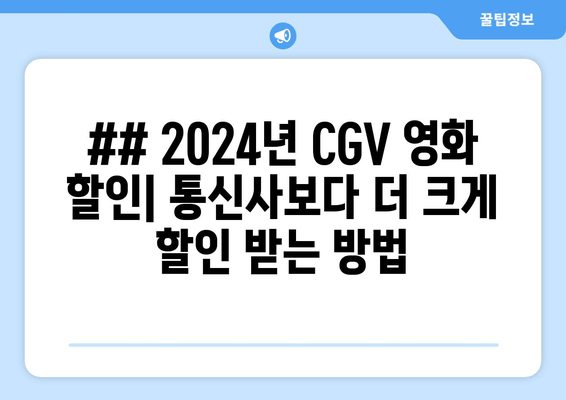 꿀팁정보

## 2024년 CGV 영화 할인| 통신사보다 더 크게 할인 받는 방법